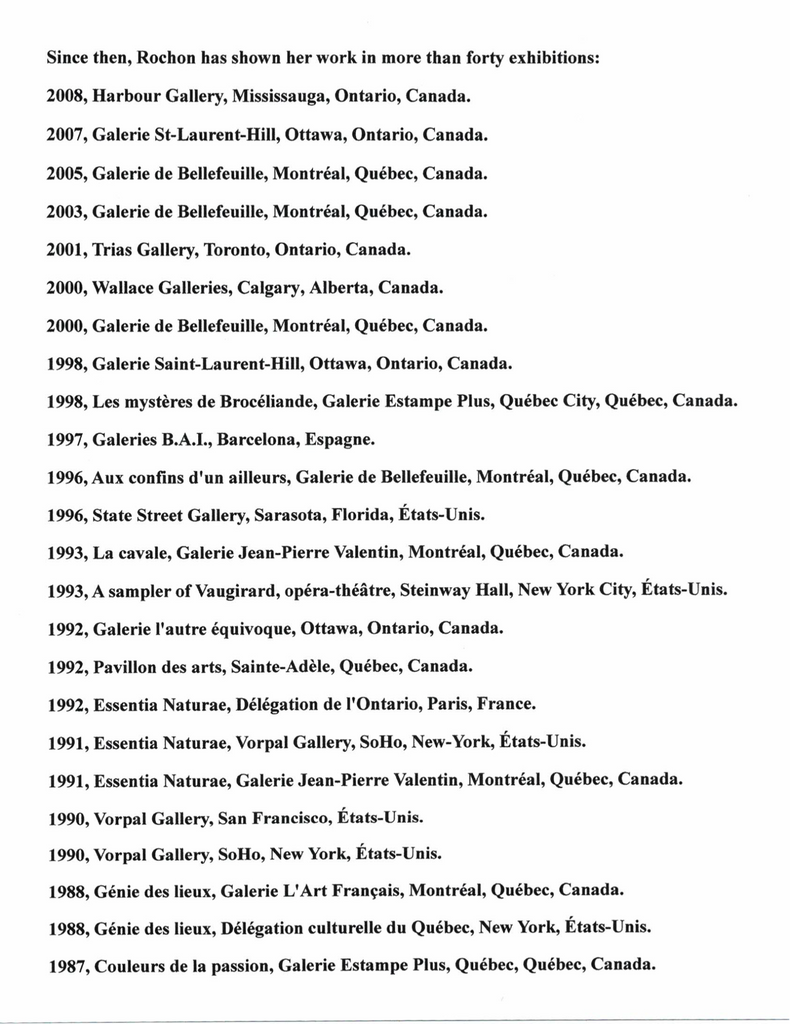 Since then, Rochon has shown her work in more than forty exhibitions:

2008, Harbour Gallery, Mississauga, Ontario, Canada.

2007, Galerie St-Laurent-Hill, Ottawa, Ontario, Canada.

2005, Galerie de Bellefeuille, Montréal, Québec, Canada.

2003, Galerie de Bellefeuille, Montréal, Québec, Canada.

2001, Trias Gallery, Toronto, Ontario, Canada.

2000, Wallace Galleries, Calgary, Alberta, Canada.

2000, Galerie de Bellefeuille, Montréal, Québec, Canada.

1998, Galerie Saint-Laurent-Hill, Ottawa, Ontario, Canada.

1998, Les mystères de Brocéliande, Galerie Estampe Plus, Québec City, Québec, Canada.

1997, Galeries B.A.I., Barcelona, Espagne.

1996, Aux confins d'un ailleurs, Galerie de Bellefeuille, Montréal, Québec, Canada.

1996, State Street Gallery, Sarasota, Florida, États-Unis.

1993, La cavale, Galerie Jean-Pierre Valentin, Montréal, Québec, Canada.

1993, A sampler of Vaugirard, opéra-théâtre, Steinway Hall, New York City, États-Unis.

1992, Galerie l'autre équivoque, Ottawa, Ontario, Canada.

1992, Pavillon des arts, Sainte-Adèle, Québec, Canada.

1992, Essentia Naturae, Délégation de l'Ontario, Paris, France.

1991, Essentia Naturae, Vorpal Gallery, SoHo, New-York, États-Unis.

1991, Essentia Naturae, Galerie Jean-Pierre Valentin, Montréal, Québec, Canada.

1990, Vorpal Gallery, San Francisco, États-Unis.

1990, Vorpal Gallery, SoHo, New York, États-Unis.

1988, Génie des lieux, Galerie L'Art Français, Montréal, Québec, Canada.

1988, Génie des lieux, Délégation culturelle du Québec, New York, États-Unis.

1987, Couleurs de la passion, Galerie Estampe Plus, Québec, Québec, Canada.